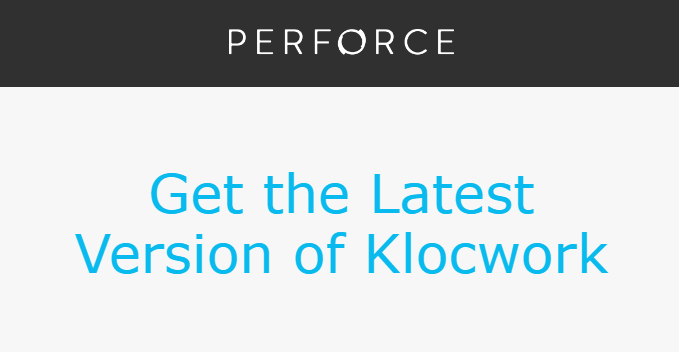 PERFORCE

Get the Latest Version of Klocwork